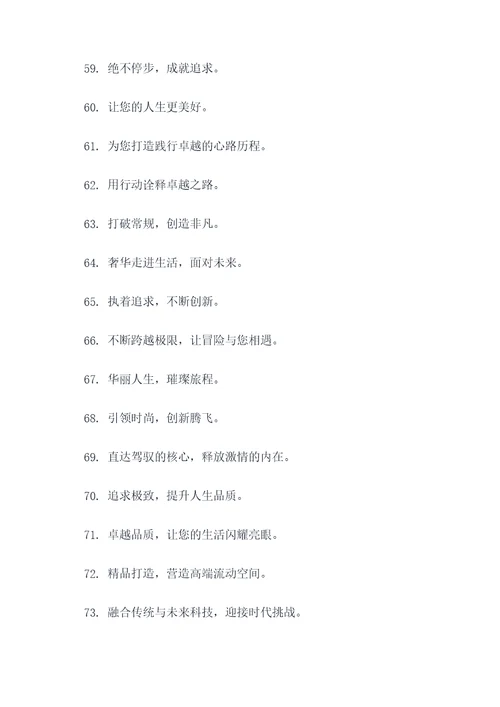 59. 绝不停步，成就追求。

60. 让您的人生更美好。

61. 为您打造践行卓越的心路历程。

62. 用行动诠释卓越之路。

63. 打破常规，创造非凡。

64. 奢华走进生活，面对未来。

65. 执着追求，不断创新。

66. 不断跨越极限，让冒险与您相遇。

67. 华丽人生，璀璨旅程。

68. 引领时尚，创新腾飞。

69. 直达驾驭的核心，释放激情的内在。

70. 追求极致，提升人生品质。

71. 卓越品质，让您的生活闪耀亮眼。

72. 精品打造，营造高端流动空间。

73. 融合传统与未来科技，迎接时代挑战。